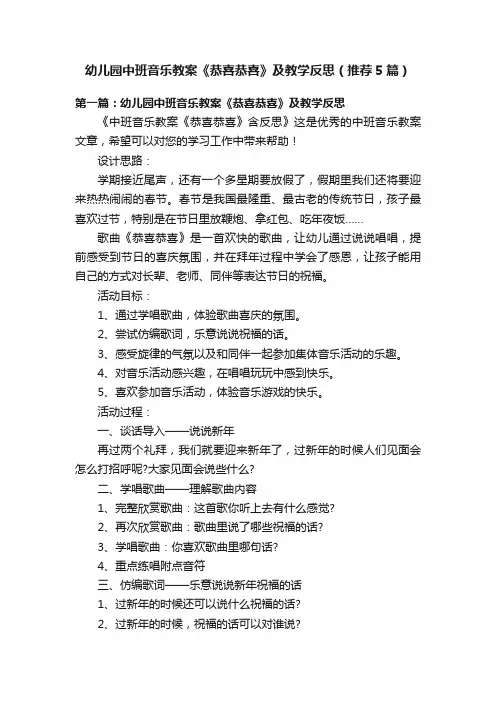 幼儿园中班音乐教案《恭喜恭喜》及教学反思（推荐5篇）

第一篇：幼儿园中班音乐教案《恭喜恭喜》及教学反思

《中班音乐教案《恭喜恭喜》含反思》这是优秀的中班音乐教案文章，希望可以对您的学习工作中带来帮助！

设计思路：

学期接近尾声，还有一个多星期要放假了，假期里我们还将要迎来热热闹闹的春节。春节是我国最隆重、最古老的传统节日，孩子最喜欢过节，特别是在节日里放鞭炮、拿红包、吃年夜饭……

歌曲《恭喜恭喜》是一首欢快的歌曲，让幼儿通过说说唱唱，提前感受到节日的喜庆氛围，并在拜年过程中学会了感恩，让孩子能用自己的方式对长辈、老师、同伴等表达节日的祝福。

活动目标：

1、通过学唱歌曲，体验歌曲喜庆的氛围。

2、尝试仿编歌词，乐意说说祝福的话。

3、感受旋律的气氛以及和同伴一起参加集体音乐活动的乐趣。

4、对音乐活动感兴趣，在唱唱玩玩中感到快乐。

5、喜欢参加音乐活动，体验音乐游戏的快乐。

活动过程：

一、谈话导入——说说新年

再过两个礼拜，我们就要迎来新年了，过新年的时候人们见面会怎么打招呼呢?大家见面会说些什么?

二、学唱歌曲——理解歌曲内容

1、完整欣赏歌曲：这首歌你听上去有什么感觉?

2、再次欣赏歌曲：歌曲里说了哪些祝福的话?

3、学唱歌曲：你喜欢歌曲里哪句话?

4、重点练唱附点音符

三、仿编歌词——乐意说说新年祝福的话

1、过新年的时候还可以说什么祝福的话?

2、过新年的时候，祝福的话可以对谁说?